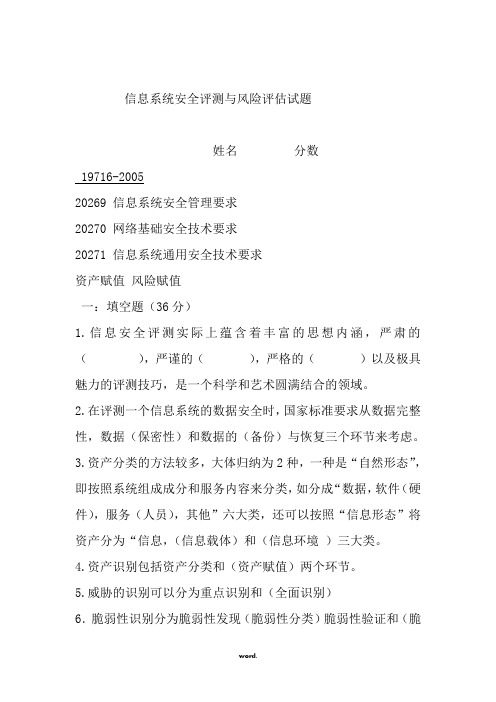 信息系统安全评测与风险评估试题

姓名　　　　分数

19716-2005

20269 信息系统安全管理要求

20270 网络基础安全技术要求

20271 信息系统通用安全技术要求

资产赋值 风险赋值

一：填空题（36 分）

1. 信息安全评测实际上蕴含着丰富的思想内涵，严肃的（　　　），严谨的（　　　），严格的（　　　）以及极具魅力的评测技巧，是一个科学和艺术圆满结合的领域。

2. 在评测一个信息系统的数据安全时，国家标准要求从数据完整性，数据（保密性）和数据的（备份）与恢复三个环节来考虑。

3. 资产分类的方法较多，大体归纳为 2 种，一种是“自然形态”，即按照系统组成成分和服务内容来分类，如分成“数据，软件（硬件），服务（人员），其他”六大类，还可以按照“信息形态”将资产分为“信息，（信息载体）和（信息环境 ）三大类。

4. 资产识别包括资产分类和（资产赋值）两个环节。

5. 威胁的识别可以分为重点识别和（全面识别）

6. 脆弱性识别分为脆弱性发现（脆弱性分类）脆弱性验证和（脆

word.